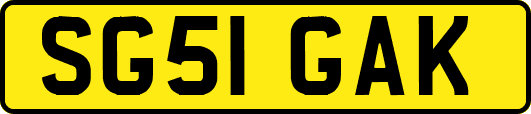 SG51 GAK